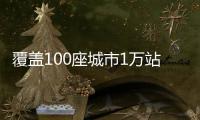 覆盖100座城市1万站